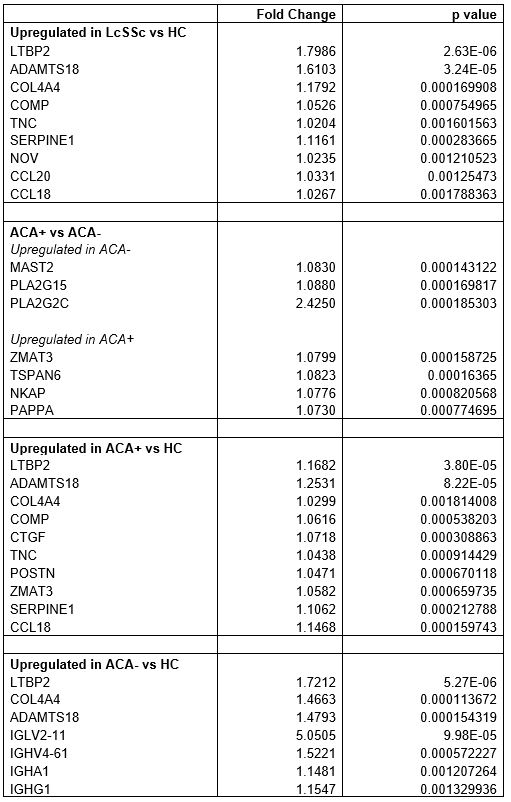 | | Fold Change | p value |
|---|---|---|
| **Upregulated in LcSSc vs HC** | | |
| LTBP2 | 1.7986 | 2.63E-06 |
| ADAMTS18 | 1.6103 | 3.24E-05 |
| COL4A4 | 1.1792 | 0.000169908 |
| COMP | 1.0526 | 0.000754965 |
| TNC | 1.0204 | 0.001601563 |
| SERPINE1 | 1.1161 | 0.000283665 |
| NOV | 1.0235 | 0.001210523 |
| CCL20 | 1.0331 | 0.00125473 |
| CCL18 | 1.0267 | 0.001788363 |
| | | |
| **ACA+ vs ACA-** | | |
| *Upregulated in ACA-* | | |
| MAST2 | 1.0830 | 0.000143122 |
| PLA2G15 | 1.0880 | 0.000169817 |
| PLA2G2C | 2.4250 | 0.000185303 |
| | | |
| *Upregulated in ACA+* | | |
| ZMAT3 | 1.0799 | 0.000158725 |
| TSPAN6 | 1.0823 | 0.00016365 |
| NKAP | 1.0776 | 0.000820568 |
| PAPPA | 1.0730 | 0.000774695 |
| | | |
| **Upregulated in ACA+ vs HC** | | |
| LTBP2 | 1.1682 | 3.80E-05 |
| ADAMTS18 | 1.2531 | 8.22E-05 |
| COL4A4 | 1.0299 | 0.001814008 |
| COMP | 1.0616 | 0.000538203 |
| CTGF | 1.0718 | 0.000308863 |
| TNC | 1.0438 | 0.000914429 |
| POSTN | 1.0471 | 0.000670118 |
| ZMAT3 | 1.0582 | 0.000659735 |
| SERPINE1 | 1.1062 | 0.000212788 |
| CCL18 | 1.1468 | 0.000159743 |
| | | |
| **Upregulated in ACA- vs HC** | | |
| LTBP2 | 1.7212 | 5.27E-06 |
| COL4A4 | 1.4663 | 0.000113672 |
| ADAMTS18 | 1.4793 | 0.000154319 |
| IGLV2-11 | 5.0505 | 9.98E-05 |
| IGHV4-61 | 1.5221 | 0.000572227 |
| IGHA1 | 1.1481 | 0.001207264 |
| IGHG1 | 1.1547 | 0.001329936 |